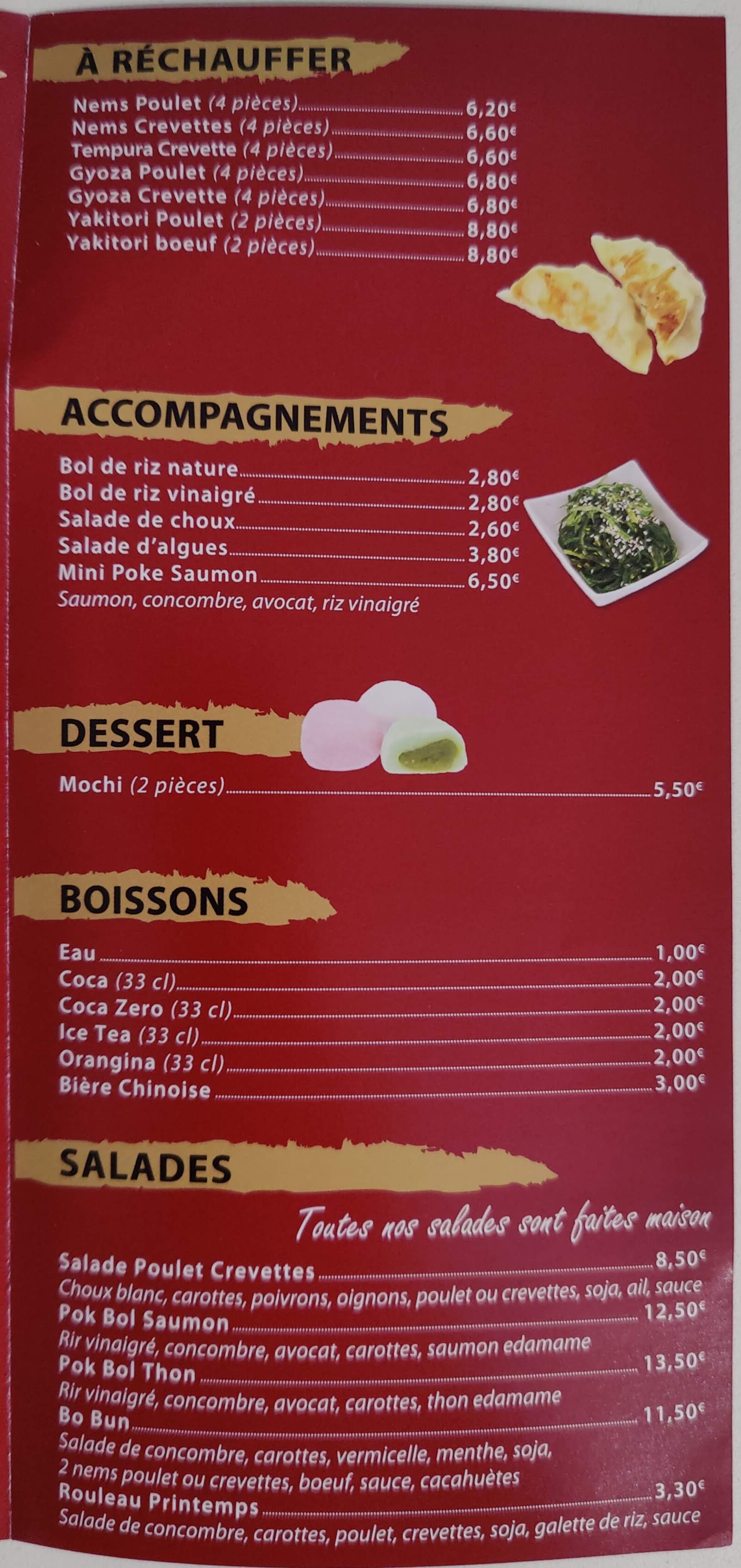 À RÉCHAUFFER

Nems Poulet (4 pièces) 6,20€
Nems Crevettes (4 pièces) 6,60€
Tempura Crevette (4 pièces) 6,60€
Gyoza Poulet (4 pièces) 6,80€
Gyoza Crevette (4 pièces) 6,80€
Yakitori Poulet (2 pièces) 8,80€
Yakitori boeuf (2 pièces) 8,80€

ACCOMPAGNEMENTS

Bol de riz nature 2,80€
Bol de riz vinaigré 2,80€
Salade de choux 2,60€
Salade d'algues 3,80€
Mini Poke Saumon 6,50€
Saumon, concombre, avocat, riz vinaigré

DESSERT

Mochi (2 pièces) 5,50€

BOISSONS

Eau 1,00€
Coca (33 cl) 2,00€
Coca Zero (33 cl) 2,00€
Ice Tea (33 cl) 2,00€
Orangina (33 cl) 2,00€
Bière Chinoise 3,00€

SALADES

Toutes nos salades sont faites maison

Salade Poulet Crevettes 8,50€
Choux blanc, carottes, poivrons, oignons, poulet ou crevettes, soja, ail, sauce
Pok Bol Saumon 12,50€
Rir vinaigré, concombre, avocat, carottes, saumon edamame
Pok Bol Thon 13,50€
Rir vinaigré, concombre, avocat, carottes, thon edamame
Bo Bun 11,50€
Salade de concombre, carottes, vermicelle, menthe, soja, 2 nems poulet ou crevettes, boeuf, sauce, cacahuètes
Rouleau Printemps 3,30€
Salade de concombre, carottes, poulet, crevettes, soja, galette de riz, sauce